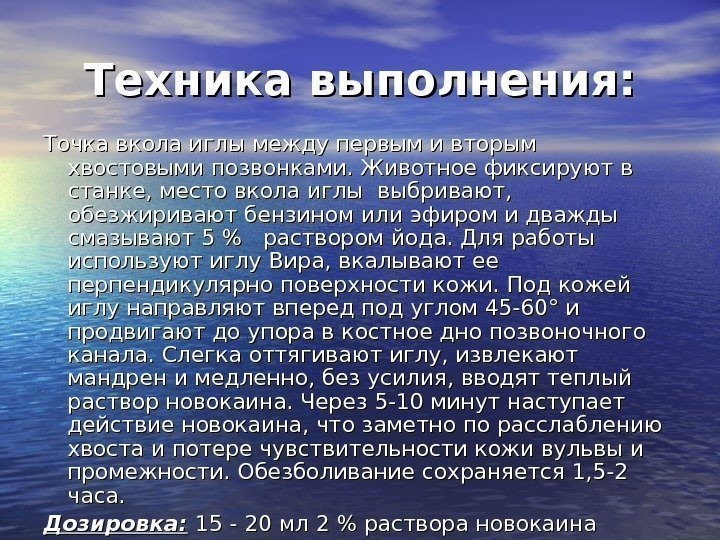 Техника выполнения:

Точка вкола иглы между первым и вторым хвостовыми позвонками. Животное фиксируют в станке, место вкола иглы выбривают, обезжиривают бензином или эфиром и дважды смазывают 5 % раствором йода. Для работы используют иглу Вира, вкалывают ее перпендикулярно поверхности кожи. Под кожей иглу направляют вперед под углом 45-60° и продвигают до упора в костное дно позвоночного канала. Слегка оттягивают иглу, извлекают мандрен и медленно, без усилия, вводят теплый раствор новокаина. Через 5-10 минут наступает действие новокаина, что заметно по расслаблению хвоста и потере чувствительности кожи вульвы и промежности. Обезболивание сохраняется 1,5-2 часа.

Дозировка: 15 - 20 мл 2 % раствора новокаина